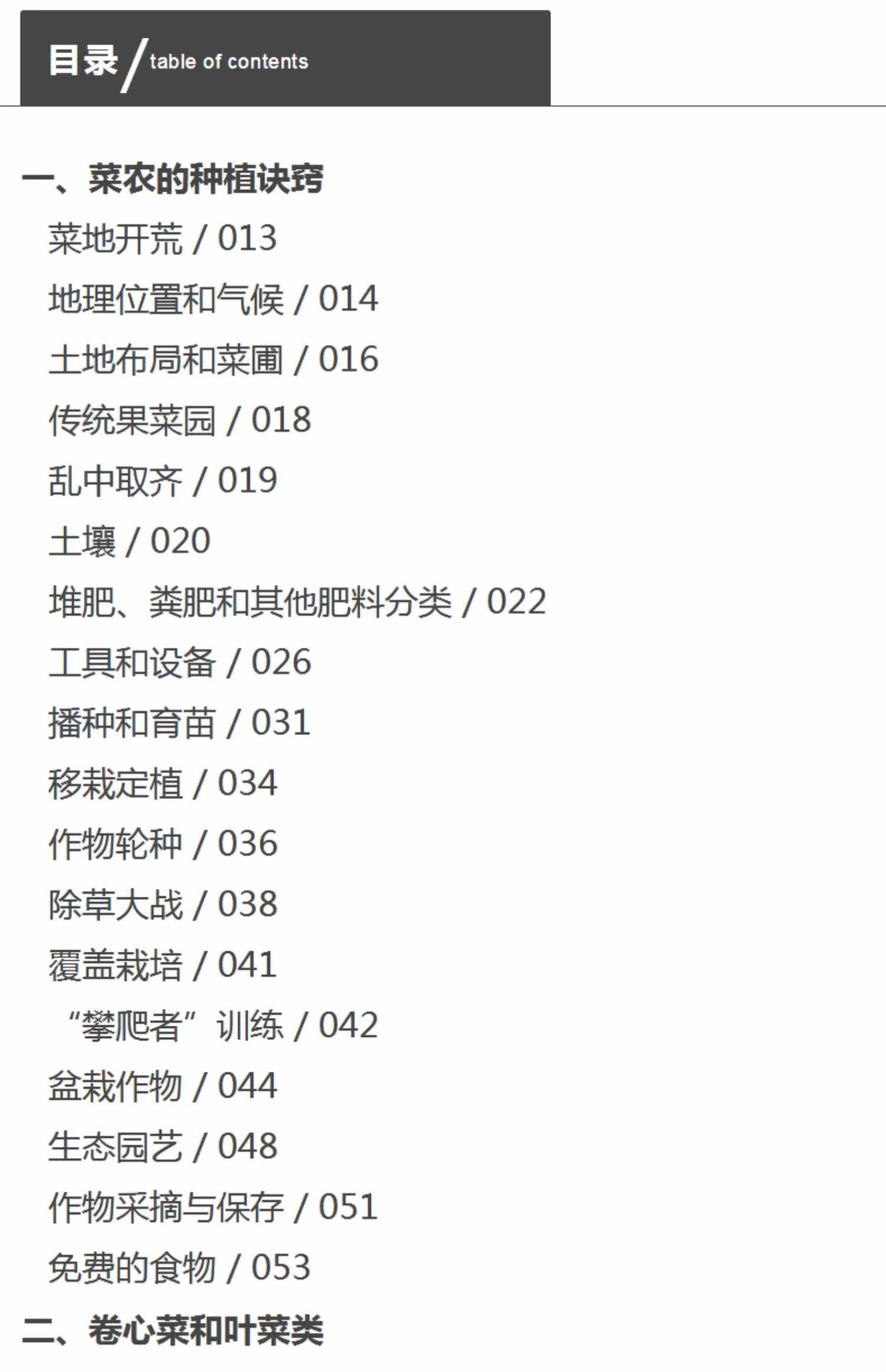 目录/table of contents

一、菜农的种植诀窍
菜地开荒 / 013
地理位置和气候 / 014
土地布局和菜圃 / 016
传统果菜园 / 018
乱中取齐 / 019
土壤 / 020
堆肥、粪肥和其他肥料分类 / 022
工具和设备 / 026
播种和育苗 / 031
移栽定植 / 034
作物轮种 / 036
除草大战 / 038
覆盖栽培 / 041
“攀爬者”训练 / 042
盆栽作物 / 044
生态园艺 / 048
作物采摘与保存 / 051
免费的食物 / 053
二、卷心菜和叶菜类